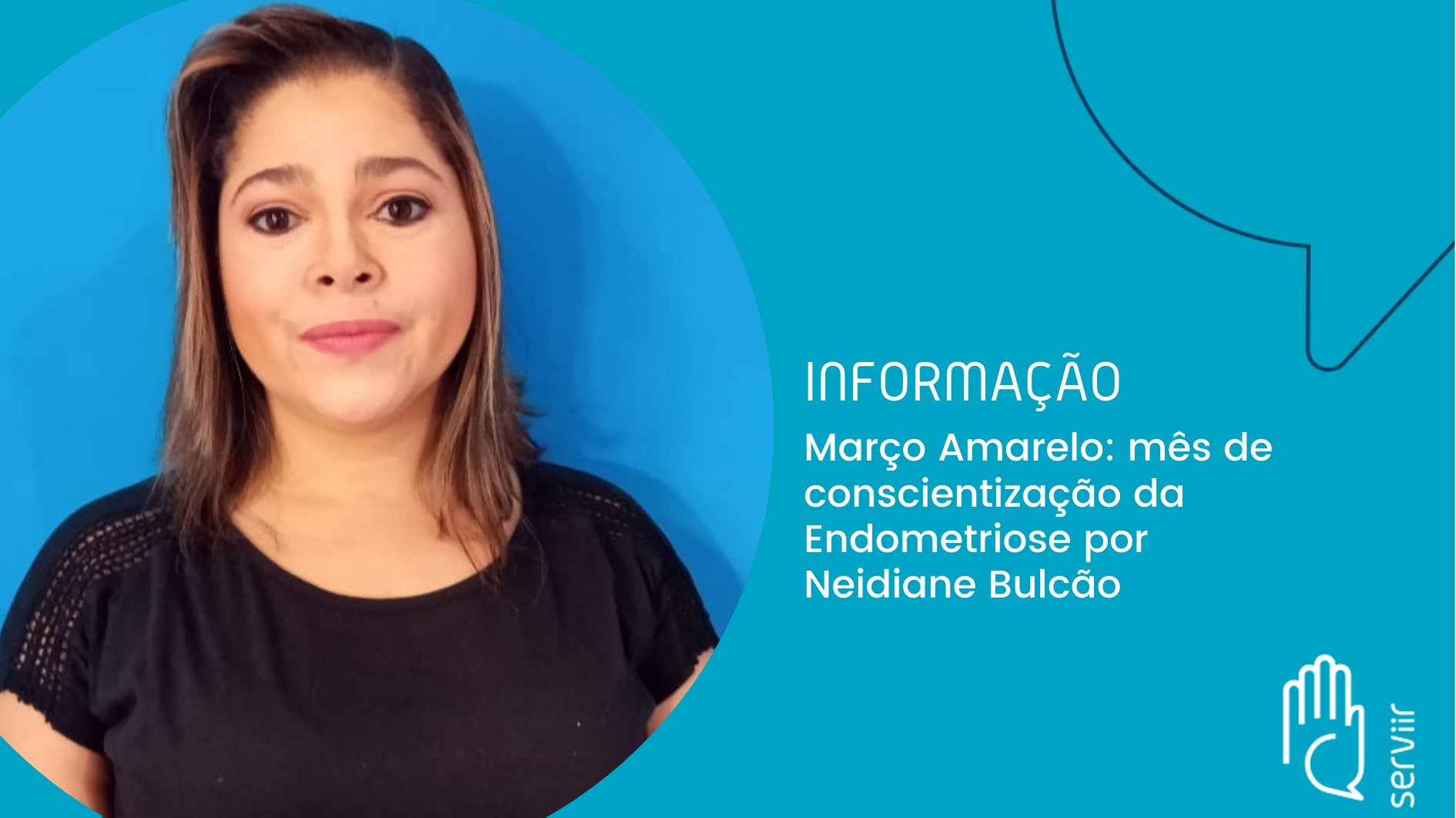 INFORMAÇÃO

Março Amarelo: mês de conscientização da Endometriose por Neidiane Bulcão

serViir